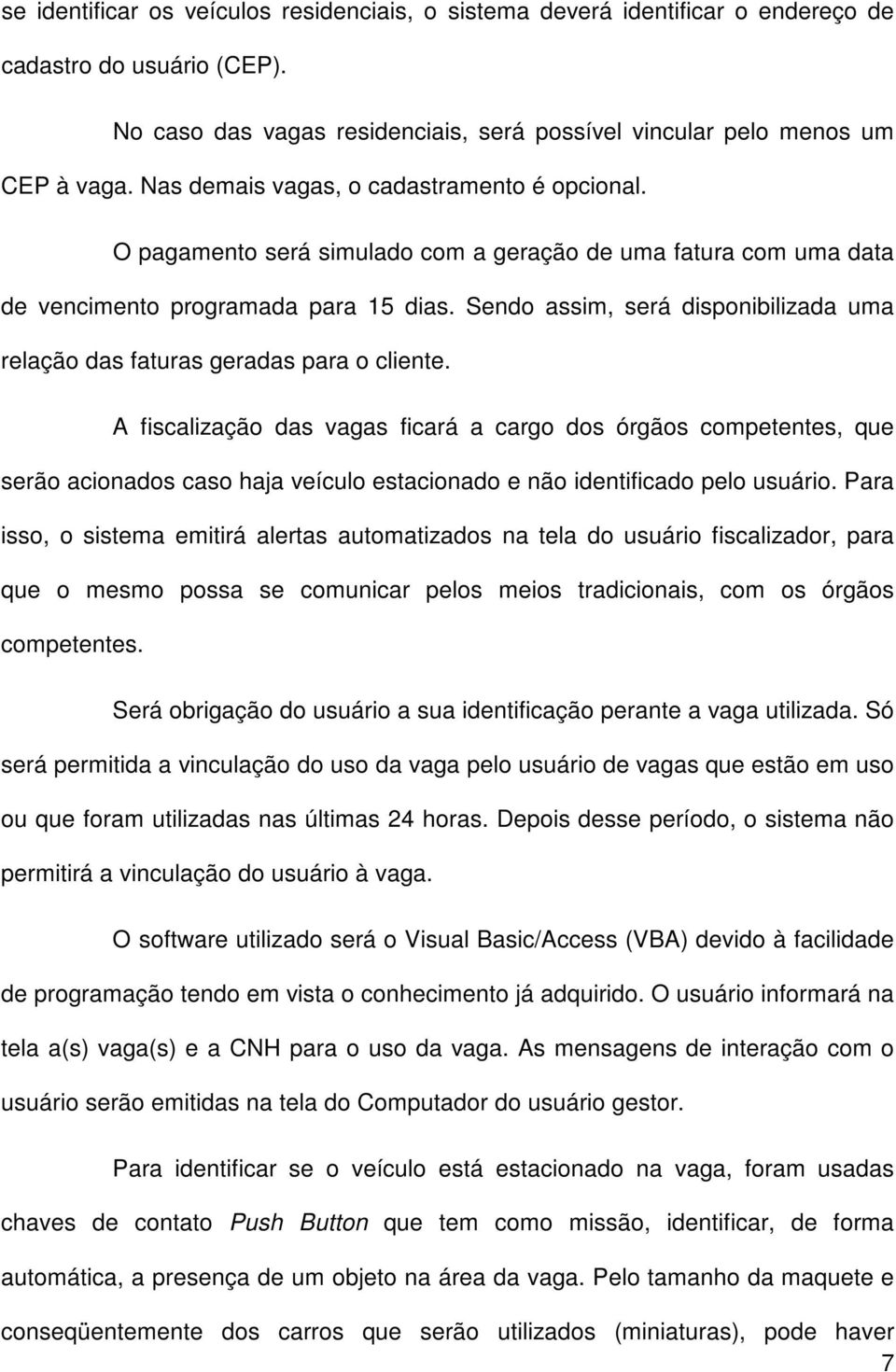 se identificar os veículos residenciais, o sistema deverá identificar o endereço de cadastro do usuário (CEP).

No caso das vagas residenciais, será possível vincular pelo menos um CEP à vaga. Nas demais vagas, o cadastramento é opcional.

O pagamento será simulado com a geração de uma fatura com uma data de vencimento programada para 15 dias. Sendo assim, será disponibilizada uma relação das faturas geradas para o cliente.

A fiscalização das vagas ficará a cargo dos órgãos competentes, que serão acionados caso haja veículo estacionado e não identificado pelo usuário. Para isso, o sistema emitirá alertas automatizados na tela do usuário fiscalizador, para que o mesmo possa se comunicar pelos meios tradicionais, com os órgãos competentes.

Será obrigação do usuário a sua identificação perante a vaga utilizada. Só será permitida a vinculação do uso da vaga pelo usuário de vagas que estão em uso ou que foram utilizadas nas últimas 24 horas. Depois desse período, o sistema não permitirá a vinculação do usuário à vaga.

O software utilizado será o Visual Basic/Access (VBA) devido à facilidade de programação tendo em vista o conhecimento já adquirido. O usuário informará na tela a(s) vaga(s) e a CNH para o uso da vaga. As mensagens de interação com o usuário serão emitidas na tela do Computador do usuário gestor.

Para identificar se o veículo está estacionado na vaga, foram usadas chaves de contato Push Button que tem como missão, identificar, de forma automática, a presença de um objeto na área da vaga. Pelo tamanho da maquete e conseqüentemente dos carros que serão utilizados (miniaturas), pode haver

7